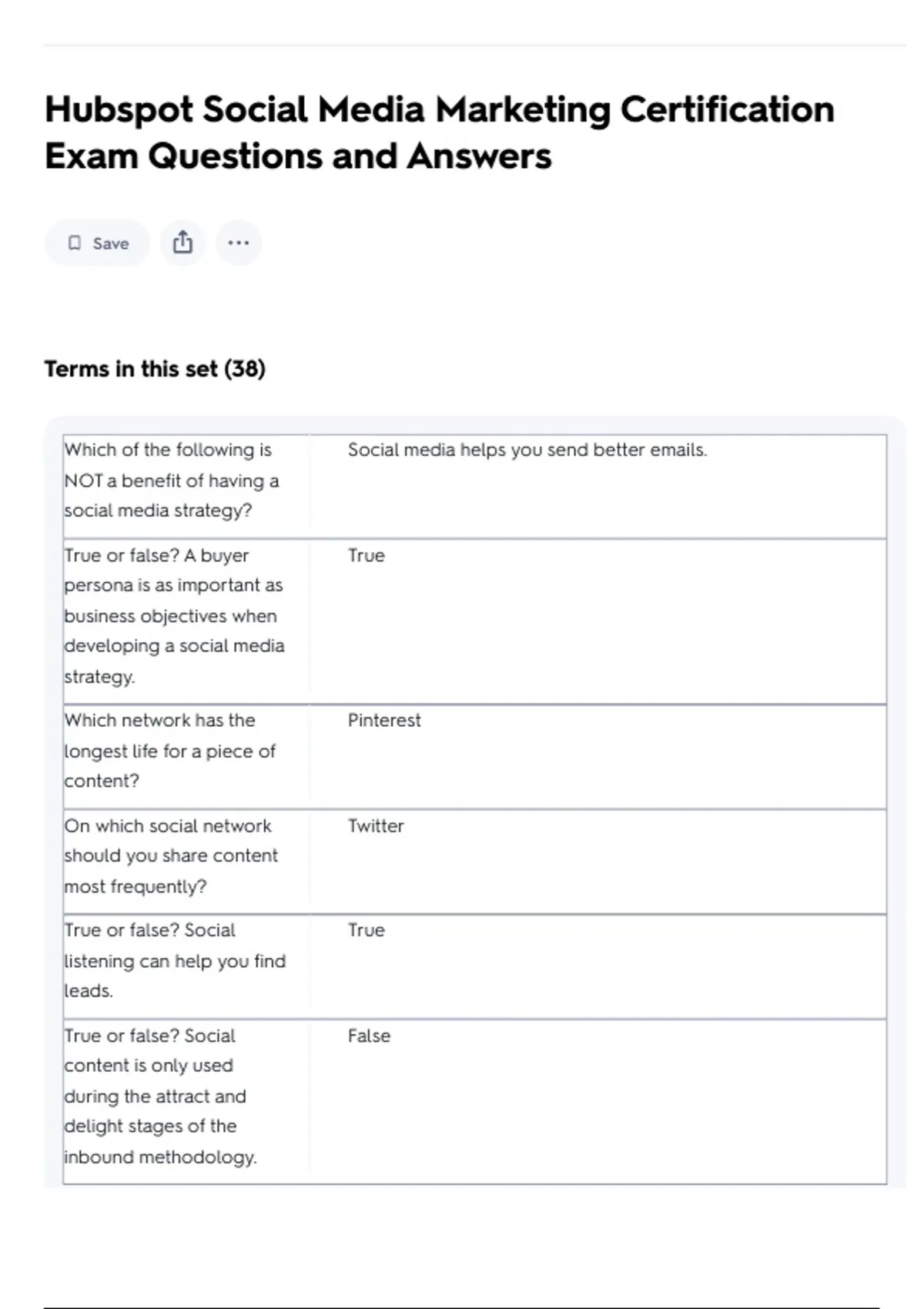 Hubspot Social Media Marketing Certification Exam Questions and Answers

Save

Terms in this set (38)

| | |
|---|---|
| Which of the following is NOT a benefit of having a social media strategy? | Social media helps you send better emails. |
| True or false? A buyer persona is as important as business objectives when developing a social media strategy. | True |
| Which network has the longest life for a piece of content? | Pinterest |
| On which social network should you share content most frequently? | Twitter |
| True or false? Social listening can help you find leads. | True |
| True or false? Social content is only used during the attract and delight stages of the inbound methodology. | False |